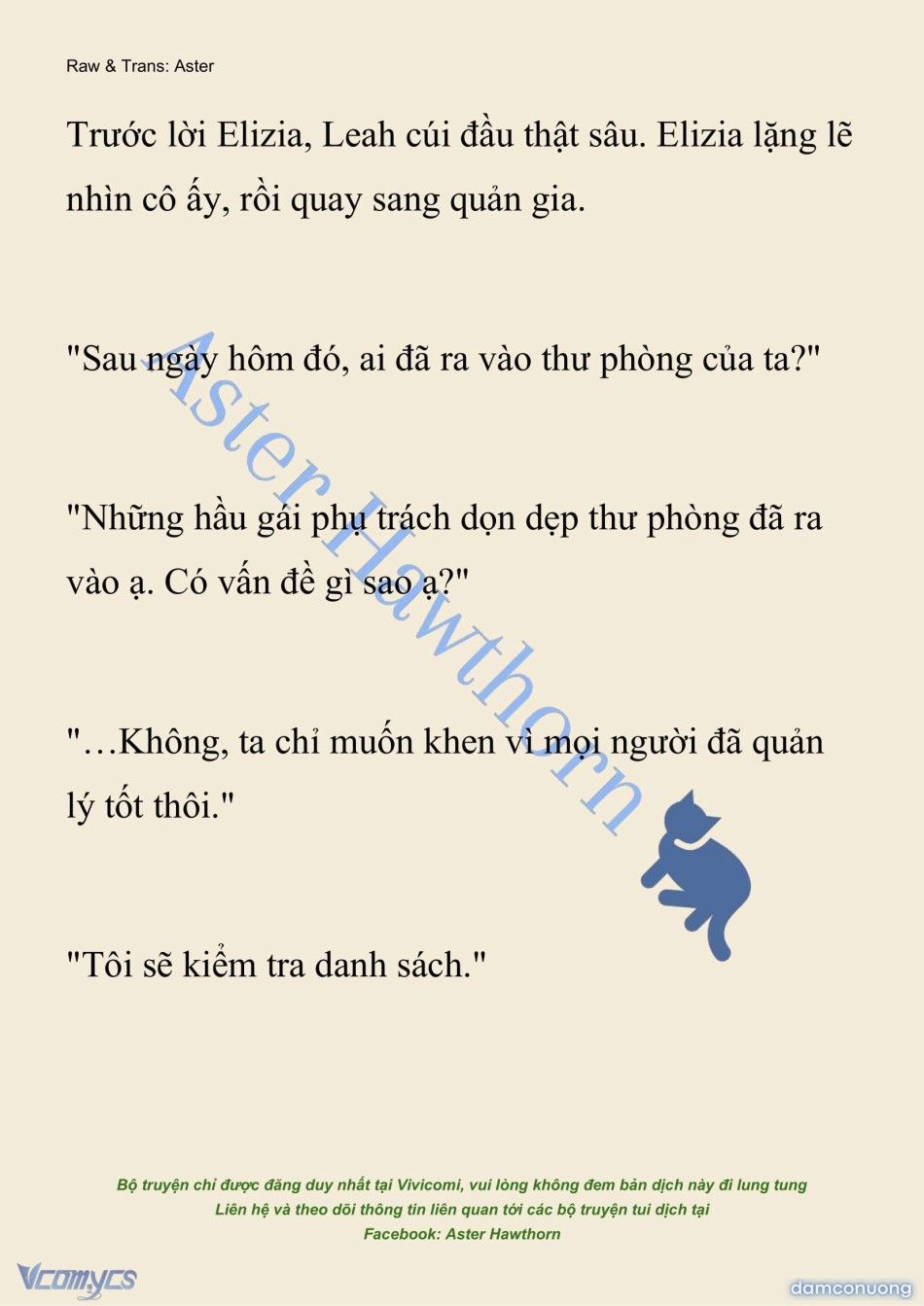 Raw & Trans: Aster

Trước lời Elizia, Leah cúi đầu thật sâu. Elizia lặng lẽ nhìn cô ấy, rồi quay sang quản gia.

"Sau ngày hôm đó, ai đã ra vào thư phòng của ta?"

"Những hầu gái phụ trách dọn dẹp thư phòng đã ra vào ạ. Có vấn đề gì sao ạ?"

"…Không, ta chỉ muốn khen vì mọi người đã quản lý tốt thôi."

"Tôi sẽ kiểm tra danh sách."

Aster Hawthorn

Bộ truyện chỉ được đăng duy nhất tại Vivicomi, vui lòng không đem bản dịch này đi lung tung
Liên hệ và theo dõi thông tin liên quan tới các bộ truyện tui dịch tại
Facebook: Aster Hawthorn

Vcomycs

damconuong